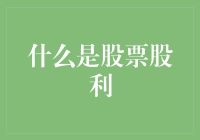 什么是股票股利